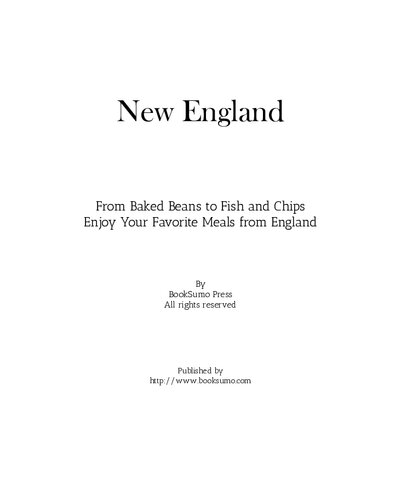 New England

From Baked Beans to Fish and Chips
Enjoy Your Favorite Meals from England

By
BookSumo Press
All rights reserved

Published by
http://www.booksumo.com